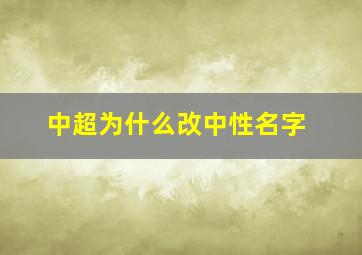 中超为什么改中性名字